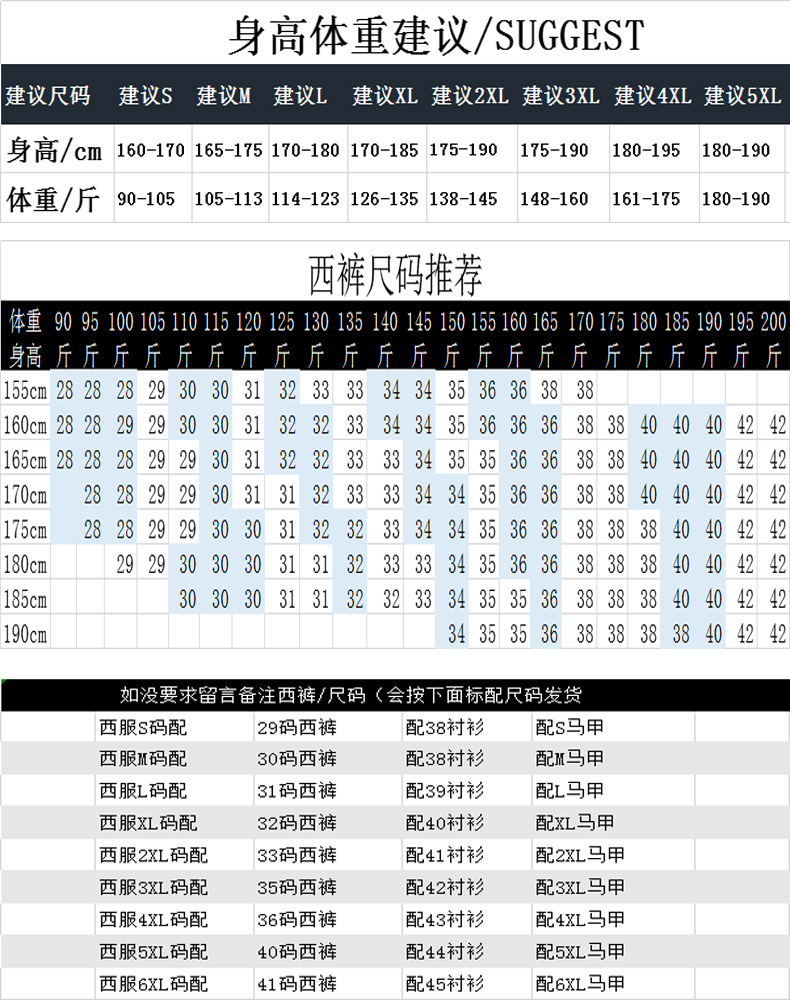 身高体重建议/SUGGEST

| 建议尺码 | 建议S | 建议M | 建议L | 建议XL | 建议2XL | 建议3XL | 建议4XL | 建议5XL |
|---|---|---|---|---|---|---|---|---|
| 身高/cm | 160-170 | 165-175 | 170-180 | 170-185 | 175-190 | 175-190 | 180-195 | 180-190 |
| 体重/斤 | 90-105 | 105-113 | 114-123 | 126-135 | 138-145 | 148-160 | 161-175 | 180-190 |

西裤尺码推荐

| 体重 身高 | 90斤 | 95斤 | 100斤 | 105斤 | 110斤 | 115斤 | 120斤 | 125斤 | 130斤 | 135斤 | 140斤 | 145斤 | 150斤 | 155斤 | 160斤 | 165斤 | 170斤 | 175斤 | 180斤 | 185斤 | 190斤 | 195斤 | 200斤 |
|---|---|---|---|---|---|---|---|---|---|---|---|---|---|---|---|---|---|---|---|---|---|---|---|
| 155cm | 28 | 28 | 28 | 29 | 30 | 30 | 31 | 32 | 33 | 33 | 34 | 34 | 35 | 36 | 36 | 38 | 38 | | | | | | |
| 160cm | 28 | 28 | 29 | 29 | 30 | 30 | 31 | 32 | 32 | 33 | 34 | 34 | 35 | 36 | 36 | 36 | 38 | 38 | 40 | 40 | 40 | 42 | 42 |
| 165cm | 28 | 28 | 28 | 29 | 29 | 30 | 31 | 32 | 32 | 33 | 33 | 34 | 35 | 35 | 36 | 36 | 38 | 38 | 40 | 40 | 40 | 42 | 42 |
| 170cm | | 28 | 28 | 29 | 29 | 30 | 31 | 31 | 32 | 33 | 33 | 34 | 34 | 35 | 36 | 36 | 38 | 38 | 40 | 40 | 40 | 42 | 42 |
| 175cm | | 28 | 28 | 29 | 29 | 30 | 30 | 31 | 32 | 32 | 33 | 34 | 34 | 35 | 36 | 36 | 38 | 38 | 38 | 40 | 40 | 42 | 42 |
| 180cm | | | 29 | 29 | 30 | 30 | 30 | 31 | 31 | 32 | 33 | 33 | 34 | 35 | 36 | 36 | 38 | 38 | 38 | 40 | 40 | 42 | 42 |
| 185cm | | | | | 30 | 30 | 30 | 31 | 31 | 32 | 32 | 33 | 34 | 35 | 35 | 36 | 38 | 38 | 38 | 40 | 40 | 42 | 42 |
| 190cm | | | | | | | | | | | | | 34 | 35 | 35 | 36 | 38 | 38 | 38 | 38 | 40 | 42 | 42 |

如没要求留言备注西裤/尺码（会按下面标配尺码发货

| 西服S码配 | 29码西裤 | 配38衬衫 | 配S马甲 |
|---|---|---|---|
| 西服M码配 | 30码西裤 | 配38衬衫 | 配M马甲 |
| 西服L码配 | 31码西裤 | 配39衬衫 | 配L马甲 |
| 西服XL码配 | 32码西裤 | 配40衬衫 | 配XL马甲 |
| 西服2XL码配 | 33码西裤 | 配41衬衫 | 配2XL马甲 |
| 西服3XL码配 | 35码西裤 | 配42衬衫 | 配3XL马甲 |
| 西服4XL码配 | 36码西裤 | 配43衬衫 | 配4XL马甲 |
| 西服5XL码配 | 40码西裤 | 配44衬衫 | 配5XL马甲 |
| 西服6XL码配 | 41码西裤 | 配45衬衫 | 配6XL马甲 |